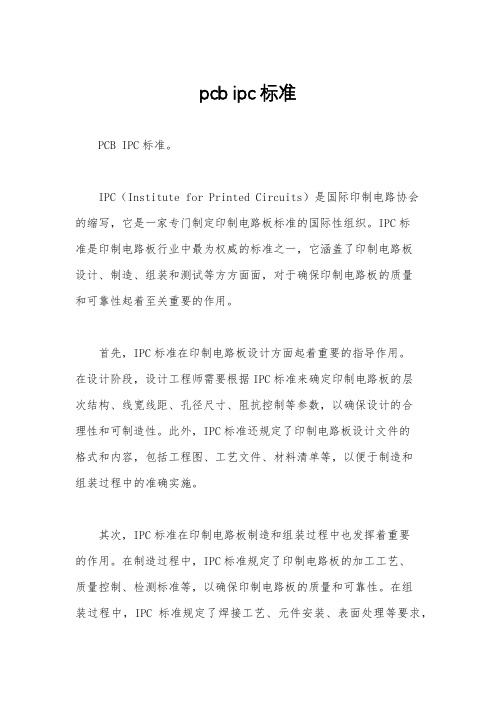 pcb ipc 标准

PCB IPC 标准。

IPC（Institute for Printed Circuits）是国际印制电路协会的缩写，它是一家专门制定印制电路板标准的国际性组织。IPC 标准是印制电路板行业中最为权威的标准之一，它涵盖了印制电路板设计、制造、组装和测试等方方面面，对于确保印制电路板的质量和可靠性起着至关重要的作用。

首先，IPC 标准在印制电路板设计方面起着重要的指导作用。在设计阶段，设计工程师需要根据 IPC 标准来确定印制电路板的层次结构、线宽线距、孔径尺寸、阻抗控制等参数，以确保设计的合理性和可制造性。此外，IPC 标准还规定了印制电路板设计文件的格式和内容，包括工程图、工艺文件、材料清单等，以便于制造和组装过程中的准确实施。

其次，IPC 标准在印制电路板制造和组装过程中也发挥着重要的作用。在制造过程中，IPC 标准规定了印制电路板的加工工艺、质量控制、检测标准等，以确保印制电路板的质量和可靠性。在组装过程中，IPC 标准规定了焊接工艺、元件安装、表面处理等要求，